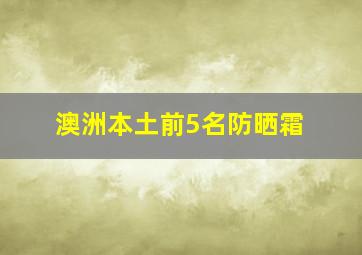 澳洲本土前5名防晒霜